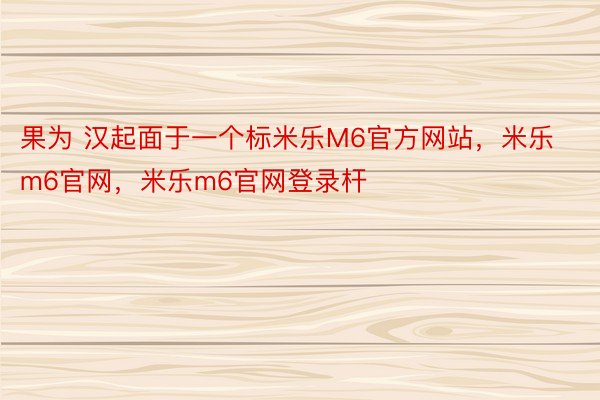 果为 汉起面于一个标米乐M6官方网站，米乐m6官网，米乐m6官网登录杆